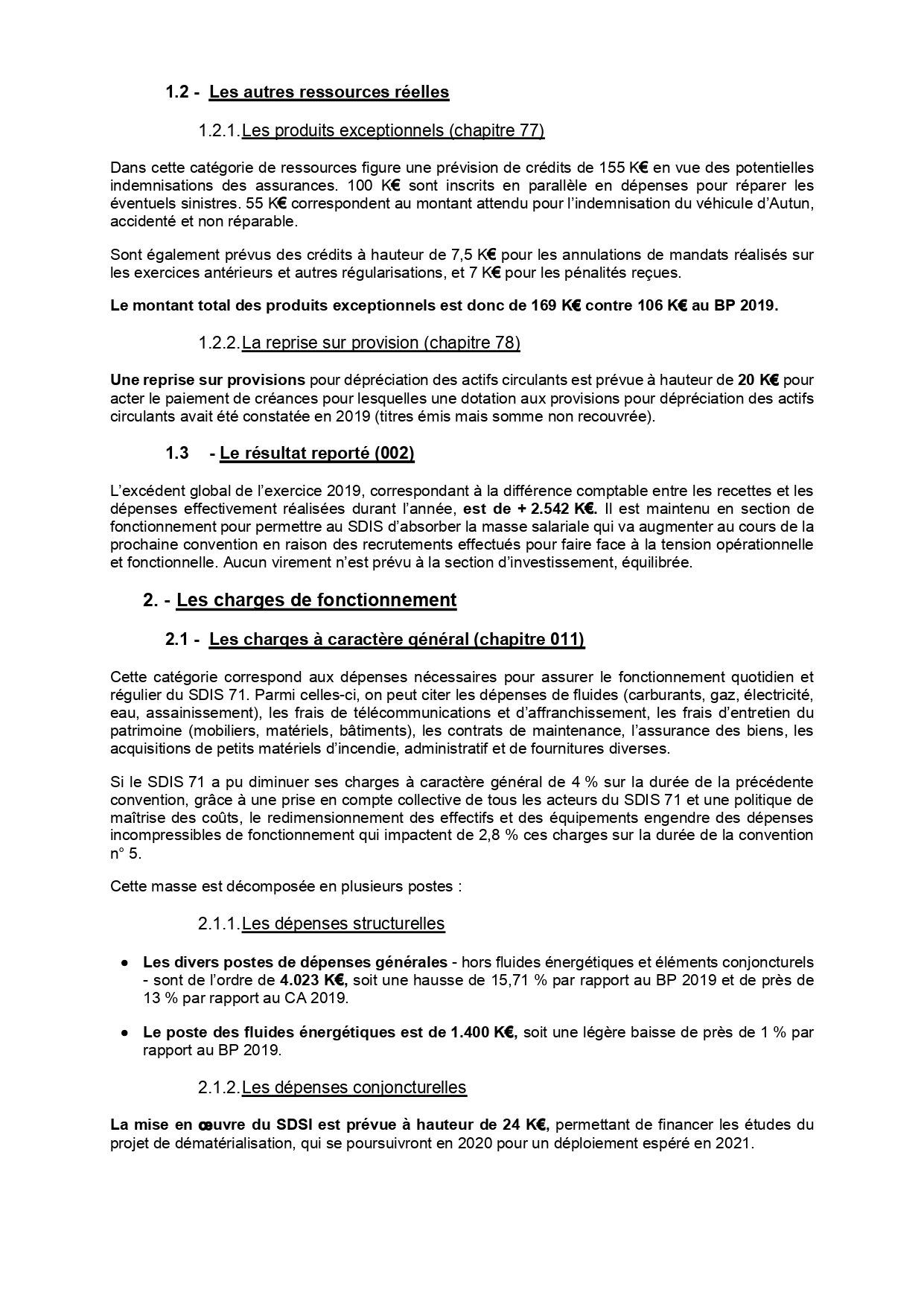 1.2 - Les autres ressources réelles

1.2.1. Les produits exceptionnels (chapitre 77)

Dans cette catégorie de ressources figure une prévision de crédits de 155 K€ en vue des potentielles indemnisations des assurances. 100 K€ sont inscrits en parallèle en dépenses pour réparer les éventuels sinistres. 55 K€ correspondent au montant attendu pour l'indemnisation du véhicule d'Autun, accidenté et non réparable.

Sont également prévus des crédits à hauteur de 7,5 K€ pour les annulations de mandats réalisés sur les exercices antérieurs et autres régularisations, et 7 K€ pour les pénalités reçues.

Le montant total des produits exceptionnels est donc de 169 K€ contre 106 K€ au BP 2019.

1.2.2. La reprise sur provision (chapitre 78)

Une reprise sur provisions pour dépréciation des actifs circulants est prévue à hauteur de 20 K€ pour acter le paiement de créances pour lesquelles une dotation aux provisions pour dépréciation des actifs circulants avait été constatée en 2019 (titres émis mais somme non recouvrée).

1.3 - Le résultat reporté (002)

L'excédent global de l'exercice 2019, correspondant à la différence comptable entre les recettes et les dépenses effectivement réalisées durant l'année, est de + 2.542 K€. Il est maintenu en section de fonctionnement pour permettre au SDIS d'absorber la masse salariale qui va augmenter au cours de la prochaine convention en raison des recrutements effectués pour faire face à la tension opérationnelle et fonctionnelle. Aucun virement n'est prévu à la section d'investissement, équilibrée.

2. - Les charges de fonctionnement

2.1 - Les charges à caractère général (chapitre 011)

Cette catégorie correspond aux dépenses nécessaires pour assurer le fonctionnement quotidien et régulier du SDIS 71. Parmi celles-ci, on peut citer les dépenses de fluides (carburants, gaz, électricité, eau, assainissement), les frais de télécommunications et d'affranchissement, les frais d'entretien du patrimoine (mobiliers, matériels, bâtiments), les contrats de maintenance, l'assurance des biens, les acquisitions de petits matériels d'incendie, administratif et de fournitures diverses.

Si le SDIS 71 a pu diminuer ses charges à caractère général de 4 % sur la durée de la précédente convention, grâce à une prise en compte collective de tous les acteurs du SDIS 71 et une politique de maîtrise des coûts, le redimensionnement des effectifs et des équipements engendre des dépenses incompressibles de fonctionnement qui impactent de 2,8 % ces charges sur la durée de la convention n° 5.

Cette masse est décomposée en plusieurs postes :

2.1.1. Les dépenses structurelles

• Les divers postes de dépenses générales - hors fluides énergétiques et éléments conjoncturels - sont de l'ordre de 4.023 K€, soit une hausse de 15,71 % par rapport au BP 2019 et de près de 13 % par rapport au CA 2019.

• Le poste des fluides énergétiques est de 1.400 K€, soit une légère baisse de près de 1 % par rapport au BP 2019.

2.1.2. Les dépenses conjoncturelles

La mise en œuvre du SDSI est prévue à hauteur de 24 K€, permettant de financer les études du projet de dématérialisation, qui se poursuivront en 2020 pour un déploiement espéré en 2021.